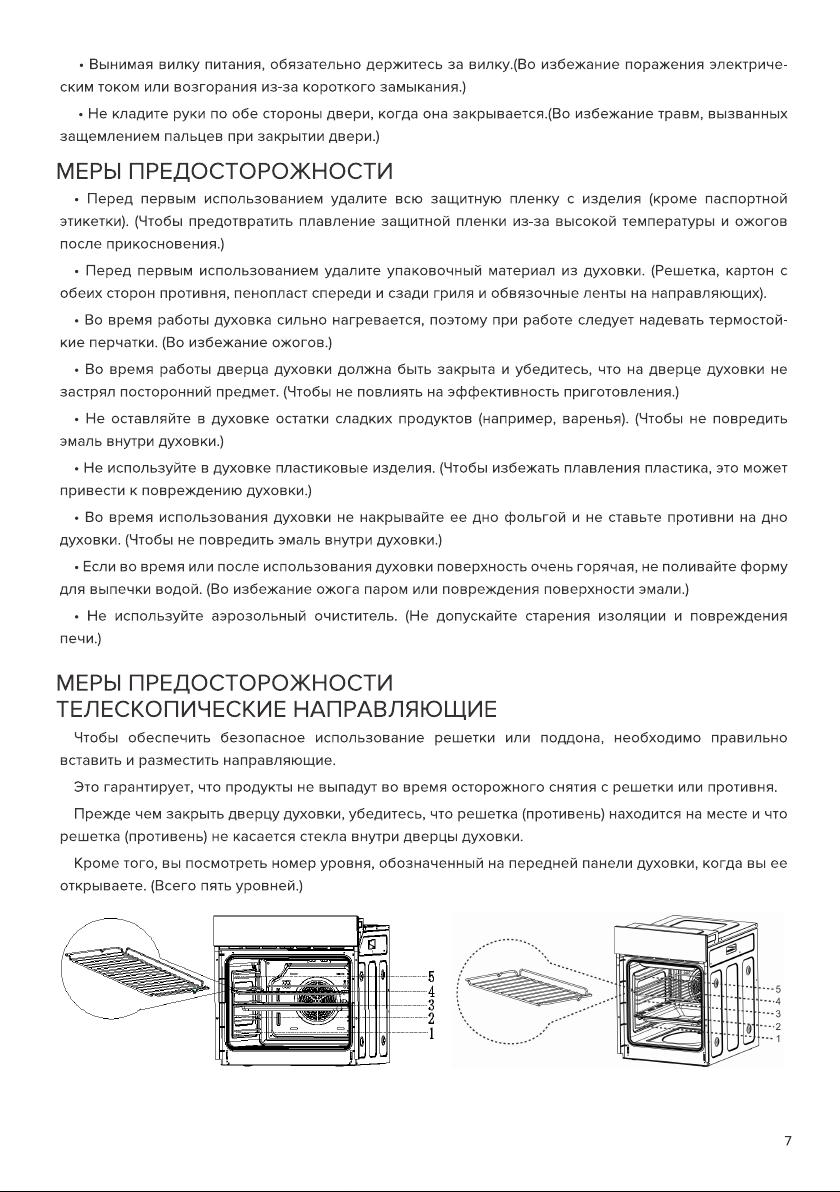 • Вынимая вилку питания, обязательно держитесь за вилку.(Во избежание поражения электрическим током или возгорания из-за короткого замыкания.)

• Не кладите руки по обе стороны двери, когда она закрывается.(Во избежание травм, вызванных защемлением пальцев при закрытии двери.)

МЕРЫ ПРЕДОСТОРОЖНОСТИ

• Перед первым использованием удалите всю защитную пленку с изделия (кроме паспортной этикетки). (Чтобы предотвратить плавление защитной пленки из-за высокой температуры и ожогов после прикосновения.)

• Перед первым использованием удалите упаковочный материал из духовки. (Решетка, картон с обеих сторон противня, пенопласт спереди и сзади гриля и обвязочные ленты на направляющих).

• Во время работы духовка сильно нагревается, поэтому при работе следует надевать термостойкие перчатки. (Во избежание ожогов.)

• Во время работы дверца духовки должна быть закрыта и убедитесь, что на дверце духовки не застрял посторонний предмет. (Чтобы не повлиять на эффективность приготовления.)

• Не оставляйте в духовке остатки сладких продуктов (например, варенья). (Чтобы не повредить эмаль внутри духовки.)

• Не используйте в духовке пластиковые изделия. (Чтобы избежать плавления пластика, это может привести к повреждению духовки.)

• Во время использования духовки не накрывайте ее дно фольгой и не ставьте противни на дно духовки. (Чтобы не повредить эмаль внутри духовки.)

• Если во время или после использования духовки поверхность очень горячая, не поливайте форму для выпечки водой. (Во избежание ожога паром или повреждения поверхности эмали.)

• Не используйте аэрозольный очиститель. (Не допускайте старения изоляции и повреждения печи.)

МЕРЫ ПРЕДОСТОРОЖНОСТИ
ТЕЛЕСКОПИЧЕСКИЕ НАПРАВЛЯЮЩИЕ

Чтобы обеспечить безопасное использование решетки или поддона, необходимо правильно вставить и разместить направляющие.

Это гарантирует, что продукты не выпадут во время осторожного снятия с решетки или противня.

Прежде чем закрыть дверцу духовки, убедитесь, что решетка (противень) находится на месте и что решетка (противень) не касается стекла внутри дверцы духовки.

Кроме того, вы посмотреть номер уровня, обозначенный на передней панели духовки, когда вы ее открываете. (Всего пять уровней.)

5
4
3
2
1

5
4
3
2
1

7